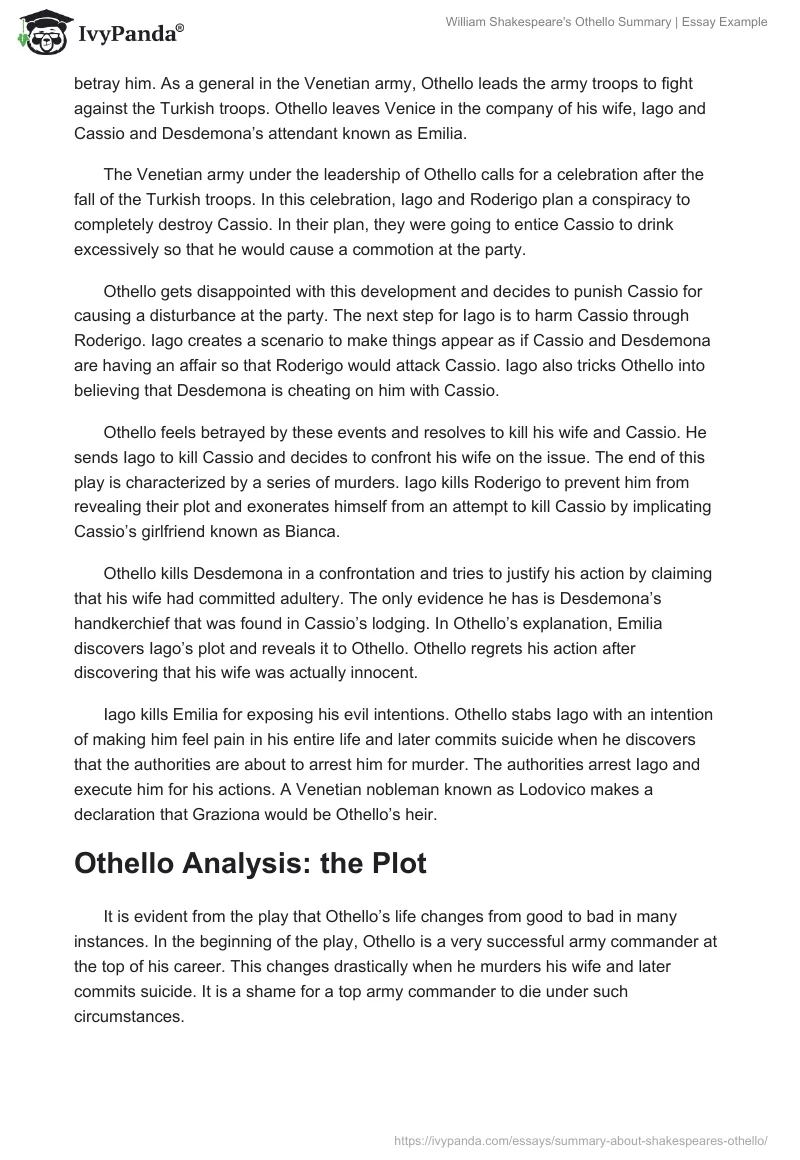 IvyPanda®

William Shakespeare's Othello Summary | Essay Example

betray him. As a general in the Venetian army, Othello leads the army troops to fight against the Turkish troops. Othello leaves Venice in the company of his wife, Iago and Cassio and Desdemona's attendant known as Emilia.

The Venetian army under the leadership of Othello calls for a celebration after the fall of the Turkish troops. In this celebration, Iago and Roderigo plan a conspiracy to completely destroy Cassio. In their plan, they were going to entice Cassio to drink excessively so that he would cause a commotion at the party.

Othello gets disappointed with this development and decides to punish Cassio for causing a disturbance at the party. The next step for Iago is to harm Cassio through Roderigo. Iago creates a scenario to make things appear as if Cassio and Desdemona are having an affair so that Roderigo would attack Cassio. Iago also tricks Othello into believing that Desdemona is cheating on him with Cassio.

Othello feels betrayed by these events and resolves to kill his wife and Cassio. He sends Iago to kill Cassio and decides to confront his wife on the issue. The end of this play is characterized by a series of murders. Iago kills Roderigo to prevent him from revealing their plot and exonerates himself from an attempt to kill Cassio by implicating Cassio's girlfriend known as Bianca.

Othello kills Desdemona in a confrontation and tries to justify his action by claiming that his wife had committed adultery. The only evidence he has is Desdemona's handkerchief that was found in Cassio's lodging. In Othello's explanation, Emilia discovers Iago's plot and reveals it to Othello. Othello regrets his action after discovering that his wife was actually innocent.

Iago kills Emilia for exposing his evil intentions. Othello stabs Iago with an intention of making him feel pain in his entire life and later commits suicide when he discovers that the authorities are about to arrest him for murder. The authorities arrest Iago and execute him for his actions. A Venetian nobleman known as Lodovico makes a declaration that Graziona would be Othello's heir.

Othello Analysis: the Plot

It is evident from the play that Othello's life changes from good to bad in many instances. In the beginning of the play, Othello is a very successful army commander at the top of his career. This changes drastically when he murders his wife and later commits suicide. It is a shame for a top army commander to die under such circumstances.

https://ivypanda.com/essays/summary-about-shakespeares-othello/